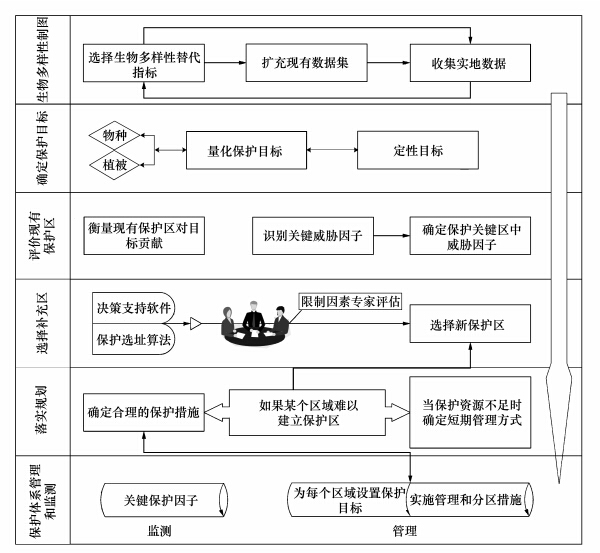 生物多样性制图

选择生物多样性替代指标

扩充现有数据集

收集实地数据

确定保护目标

物种

植被

量化保护目标

定性目标

评价现有保护区

衡量现有保护区对目标贡献

识别关键威胁因子

确定保护关键区中威胁因子

选择补充区

决策支持软件

保护选址算法

限制因素专家评估

选择新保护区

落实规划

确定合理的保护措施

如果某个区域难以建立保护区

当保护资源不足时确定短期管理方式

保护体系管理和监测

关键保护因子

为每个区域设置保护目标

实施管理和分区措施

监测

管理